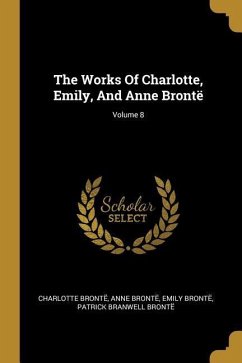 The Works Of Charlotte, Emily, And Anne Brontë

Volume 8

Scholar SELECT

CHARLOTTE BRONTË, ANNE BRONTË, EMILY BRONTË, PATRICK BRANWELL BRONTË